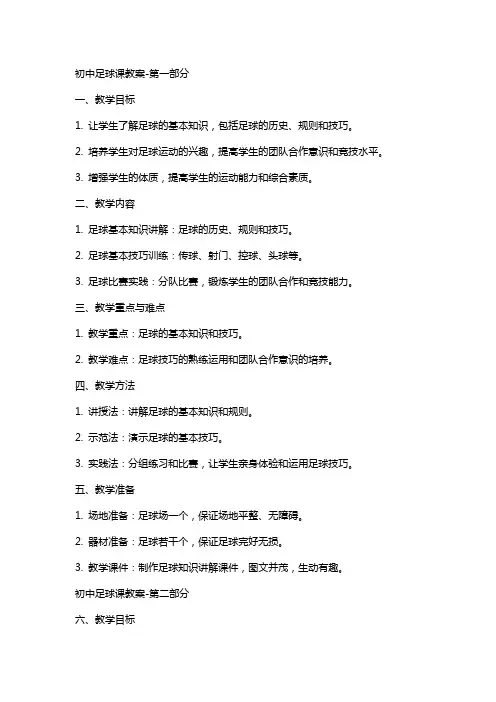 初中足球课教案-第一部分

一、教学目标

1. 让学生了解足球的基本知识，包括足球的历史、规则和技巧。

2. 培养学生对足球运动的兴趣，提高学生的团队合作意识和竞技水平。

3. 增强学生的体质，提高学生的运动能力和综合素质。

二、教学内容

1. 足球基本知识讲解：足球的历史、规则和技巧。

2. 足球基本技巧训练：传球、射门、控球、头球等。

3. 足球比赛实践：分队比赛，锻炼学生的团队合作和竞技能力。

三、教学重点与难点

1. 教学重点：足球的基本知识和技巧。

2. 教学难点：足球技巧的熟练运用和团队合作意识的培养。

四、教学方法

1. 讲授法：讲解足球的基本知识和规则。

2. 示范法：演示足球的基本技巧。

3. 实践法：分组练习和比赛，让学生亲身体验和运用足球技巧。

五、教学准备

1. 场地准备：足球场一个，保证场地平整、无障碍。

2. 器材准备：足球若干个，保证足球完好无损。

3. 教学课件：制作足球知识讲解课件，图文并茂，生动有趣。

初中足球课教案-第二部分

六、教学目标